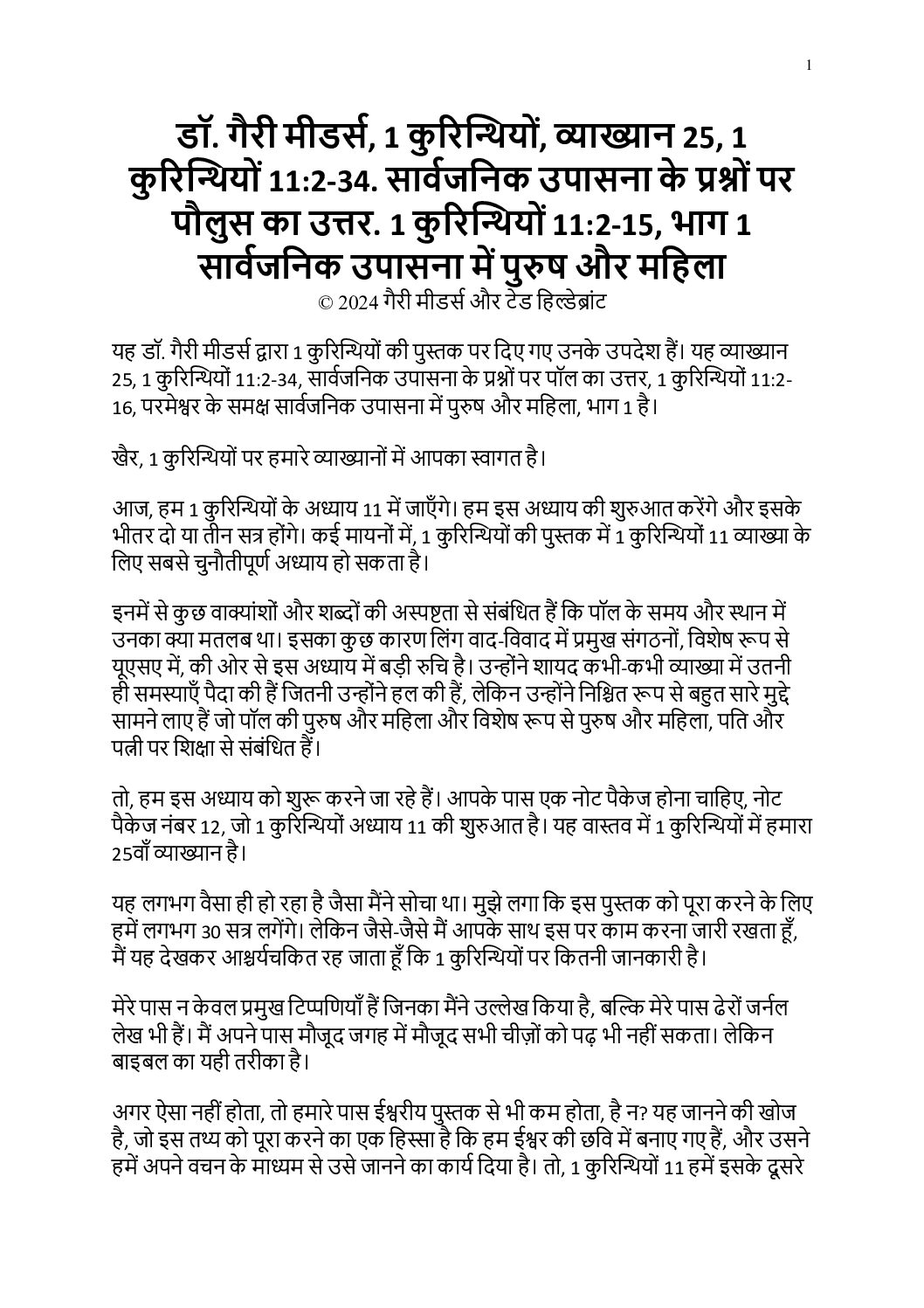 1

डॉ. गैरी मीडर्स, 1 कुरिन्थियों, व्याख्यान 25, 1 कुरिन्थियों 11:2-34. सार्वजनिक उपासना के प्रश्नों पर पौलुस का उत्तर. 1 कुरिन्थियों 11:2-15, भाग 1 सार्वजनिक उपासना में पुरुष और महिला
© 2024 गैरी मीडर्स और टेड हिल्डेब्रांट

यह डॉ. गैरी मीडर्स द्वारा 1 कुरिन्थियों की पुस्तक पर दिए गए उनके उपदेश हैं। यह व्याख्यान 25, 1 कुरिन्थियों 11:2-34, सार्वजनिक उपासना के प्रश्नों पर पॉल का उत्तर, 1 कुरिन्थियों 11:2-16, परमेश्वर के समक्ष सार्वजनिक उपासना में पुरुष और महिला, भाग 1 है।

खैर, 1 कुरिन्थियों पर हमारे व्याख्यानों में आपका स्वागत है।

आज, हम 1 कुरिन्थियों के अध्याय 11 में जाएँगे। हम इस अध्याय की शुरुआत करेंगे और इसके भीतर दो या तीन सत्र होंगे। कई मायनों में, 1 कुरिन्थियों की पुस्तक में 1 कुरिन्थियों 11 व्याख्या के लिए सबसे चुनौतीपूर्ण अध्याय हो सकता है।

इनमें से कुछ वाक्यांशों और शब्दों की अस्पष्टता से संबंधित हैं कि पॉल के समय और स्थान में उनका क्या मतलब था। इसका कुछ कारण लिंग वाद-विवाद में प्रमुख संगठनों, विशेष रूप से यूएसए में, की ओर से इस अध्याय में बड़ी रुचि है। उन्होंने शायद कभी-कभी व्याख्या में उतनी ही समस्याएँ पैदा की हैं जितनी उन्होंने हल की हैं, लेकिन उन्होंने निश्चित रूप से बहुत सारे मुद्दे सामने लाए हैं जो पॉल की पुरुष और महिला और विशेष रूप से पुरुष और महिला, पति और पत्नी पर शिक्षा से संबंधित हैं।

तो, हम इस अध्याय को शुरू करने जा रहे हैं। आपके पास एक नोट पैकेज होना चाहिए, नोट पैकेज नंबर 12, जो 1 कुरिन्थियों अध्याय 11 की शुरुआत है। यह वास्तव में 1 कुरिन्थियों में हमारा 25वाँ व्याख्यान है।

यह लगभग वैसा ही हो रहा है जैसा मैंने सोचा था। मुझे लगा कि इस पुस्तक को पूरा करने के लिए हमें लगभग 30 सत्र लगेंगे। लेकिन जैसे-जैसे मैं आपके साथ इस पर काम करना जारी रखता हूँ, मैं यह देखकर आश्चर्यचकित रह जाता हूँ कि 1 कुरिन्थियों पर कितनी जानकारी है।

मेरे पास न केवल प्रमुख टिप्पणियाँ हैं जिनका मैंने उल्लेख किया है, बल्कि मेरे पास ढेरों जर्नल लेख भी हैं। मैं अपने पास मौजूद जगह में मौजूद सभी चीज़ों को पढ़ भी नहीं सकता। लेकिन बाइबल का यही तरीका है।

अगर ऐसा नहीं होता, तो हमारे पास ईश्वरीय पुस्तक से भी कम होता, है न? यह जानने की खोज है, जो इस तथ्य को पूरा करने का एक हिस्सा है कि हम ईश्वर की छवि में बनाए गए हैं, और उसने हमें अपने वचन के माध्यम से उसे जानने का कार्य दिया है। तो, 1 कुरिन्थियों 11 हमें इसके दूसरे